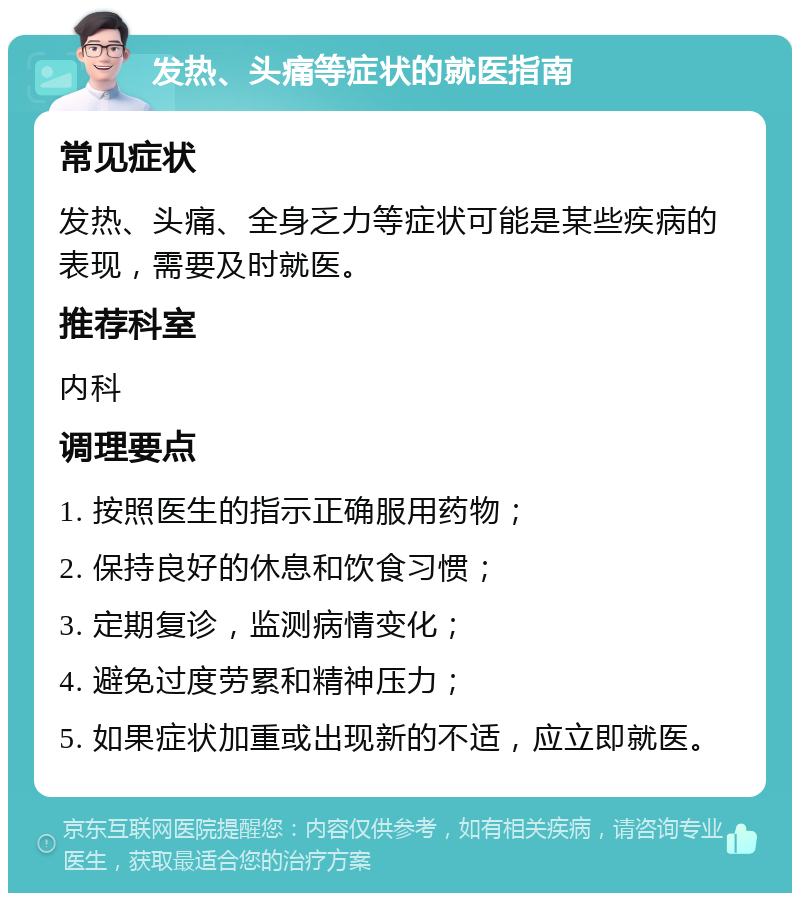 发热、头痛等症状的就医指南

常见症状

发热、头痛、全身乏力等症状可能是某些疾病的表现，需要及时就医。

推荐科室

内科

调理要点

1. 按照医生的指示正确服用药物；

2. 保持良好的休息和饮食习惯；

3. 定期复诊，监测病情变化；

4. 避免过度劳累和精神压力；

5. 如果症状加重或出现新的不适，应立即就医。

京东互联网医院提醒您：内容仅供参考，如有相关疾病，请咨询专业医生，获取最适合您的治疗方案